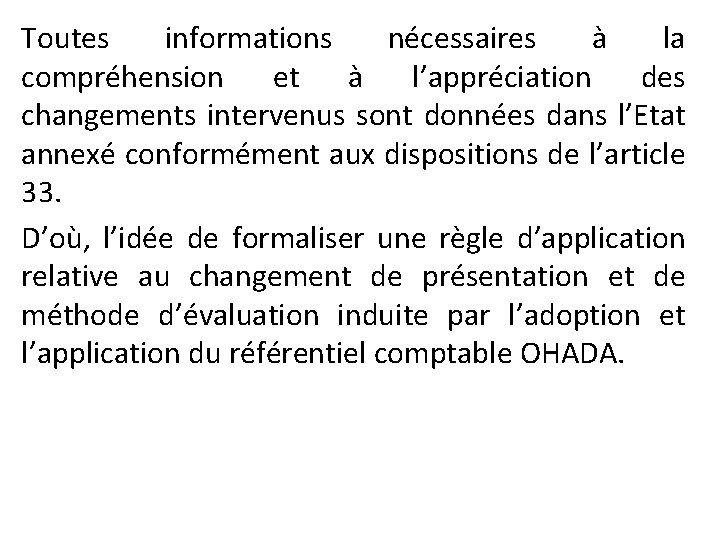 Toutes informations nécessaires à la compréhension et à l’appréciation des changements intervenus sont données dans l’Etat annexé conformément aux dispositions de l’article 33.

D’où, l’idée de formaliser une règle d’application relative au changement de présentation et de méthode d’évaluation induite par l’adoption et l’application du référentiel comptable OHADA.